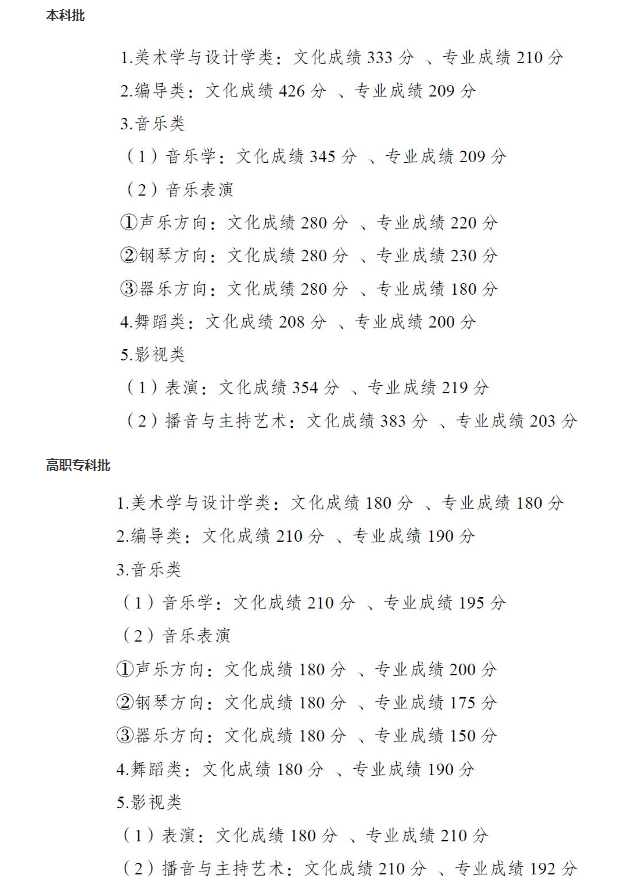 本科批

1.美术学与设计学类：文化成绩 333 分 、专业成绩 210 分
2.编导类：文化成绩 426 分 、专业成绩 209 分
3.音乐类
（1）音乐学：文化成绩 345 分 、专业成绩 209 分
（2）音乐表演
①声乐方向：文化成绩 280 分 、专业成绩 220 分
②钢琴方向：文化成绩 280 分 、专业成绩 230 分
③器乐方向：文化成绩 280 分 、专业成绩 180 分
4.舞蹈类：文化成绩 208 分 、专业成绩 200 分
5.影视类
（1）表演：文化成绩 354 分 、专业成绩 219 分
（2）播音与主持艺术：文化成绩 383 分 、专业成绩 203 分

高职专科批

1.美术学与设计学类：文化成绩 180 分 、专业成绩 180 分
2.编导类：文化成绩 210 分 、专业成绩 190 分
3.音乐类
（1）音乐学：文化成绩 210 分 、专业成绩 195 分
（2）音乐表演
①声乐方向：文化成绩 180 分 、专业成绩 200 分
②钢琴方向：文化成绩 180 分 、专业成绩 175 分
③器乐方向：文化成绩 180 分 、专业成绩 150 分
4.舞蹈类：文化成绩 180 分 、专业成绩 190 分
5.影视类
（1）表演：文化成绩 180 分 、专业成绩 210 分
（2）播音与主持艺术：文化成绩 210 分 、专业成绩 192 分